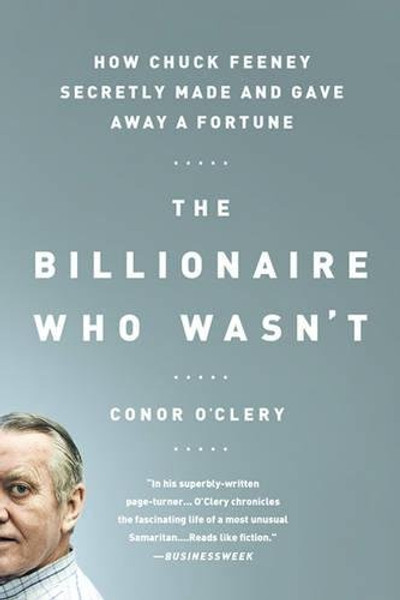 HOW CHUCK FEENEY SECRETLY MADE AND GAVE AWAY A FORTUNE

.....

THE BILLIONAIRE WHO WASN'T

.....

CONOR O'CLERY

.....

"In his superbly-written page-turner... O'Clery chronicles the fascinating life of a most unusual Samaritan....Reads like fiction."
—BUSINESSWEEK